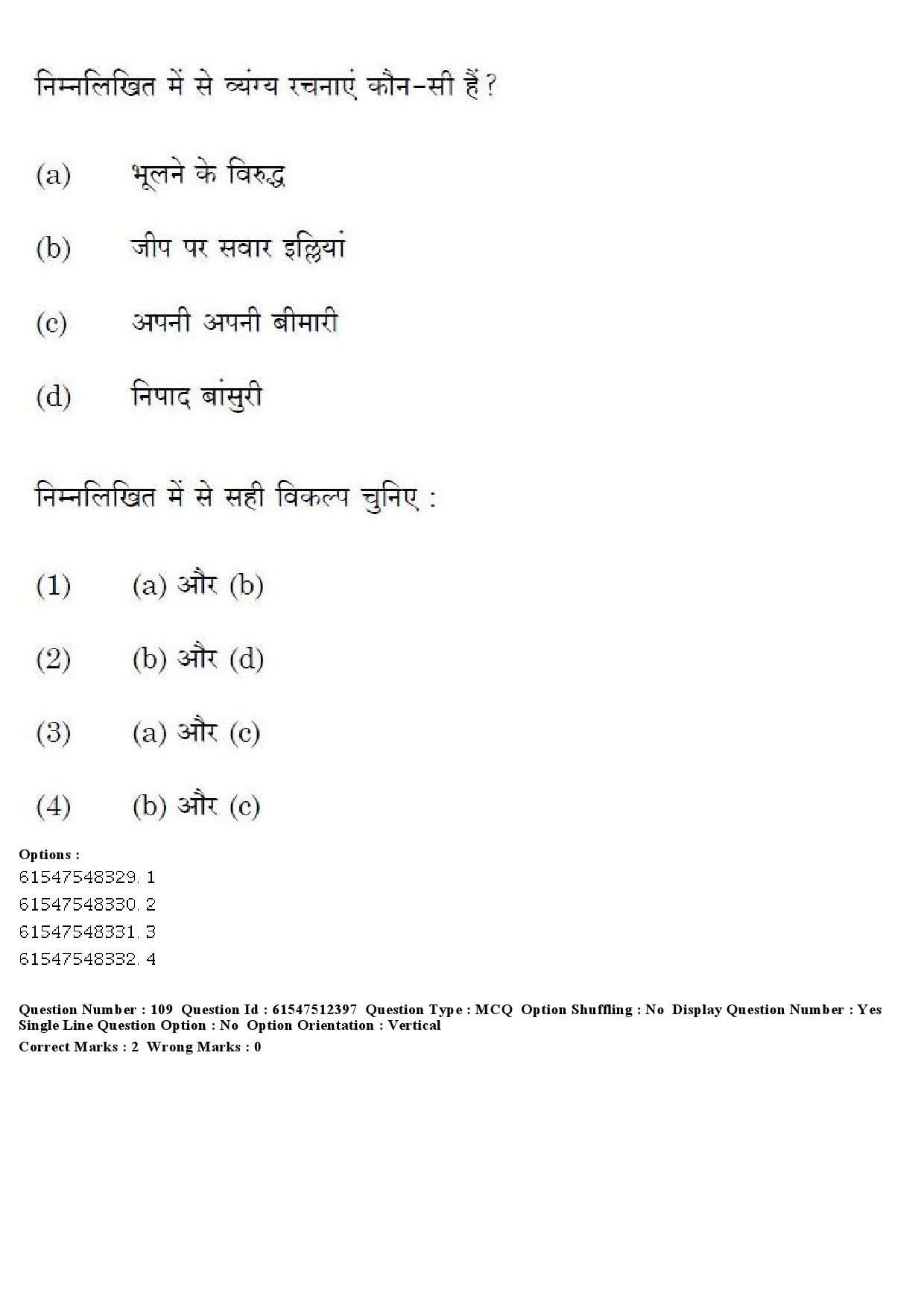 निम्नलिखित में से व्यंग्य रचनाएं कौन-सी हैं ?

(a) भूलने के विरुद्ध

(b) जीप पर सवार इल्लियां

(c) अपनी अपनी बीमारी

(d) निषाद बांसुरी

निम्नलिखित में से सही विकल्प चुनिए :

(1) (a) और (b)

(2) (b) और (d)

(3) (a) और (c)

(4) (b) और (c)

Options :
61547548329. 1
61547548330. 2
61547548331. 3
61547548332. 4

Question Number : 109 Question Id : 61547512397 Question Type : MCQ Option Shuffling : No Display Question Number : Yes Single Line Question Option : No Option Orientation : Vertical
Correct Marks : 2 Wrong Marks : 0